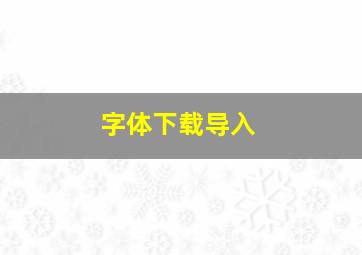 字体下载导入